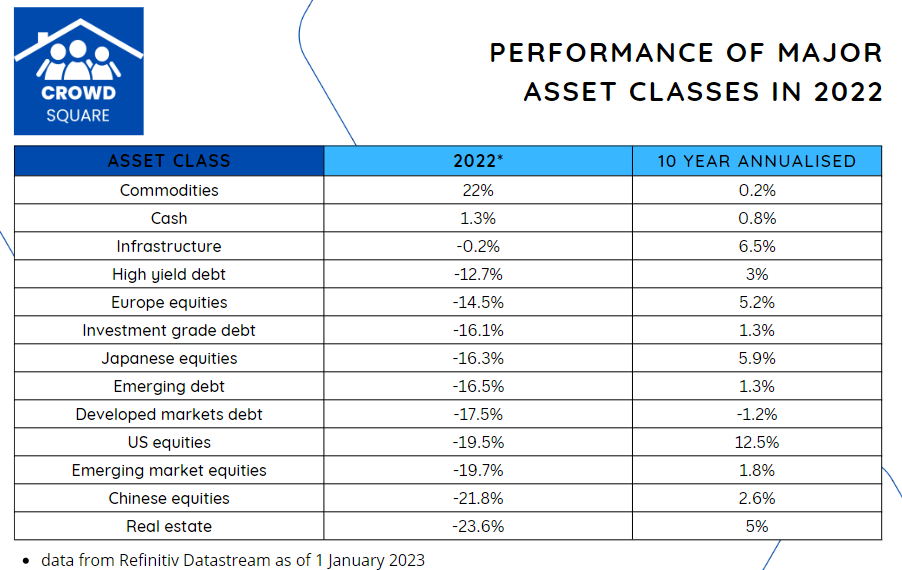 CROWD
SQUARE

PERFORMANCE OF MAJOR ASSET CLASSES IN 2022

| ASSET CLASS | 2022* | 10 YEAR ANNUALISED |
|---|---|---|
| Commodities | 22% | 0.2% |
| Cash | 1.3% | 0.8% |
| Infrastructure | -0.2% | 6.5% |
| High yield debt | -12.7% | 3% |
| Europe equities | -14.5% | 5.2% |
| Investment grade debt | -16.1% | 1.3% |
| Japanese equities | -16.3% | 5.9% |
| Emerging debt | -16.5% | 1.3% |
| Developed markets debt | -17.5% | -1.2% |
| US equities | -19.5% | 12.5% |
| Emerging market equities | -19.7% | 1.8% |
| Chinese equities | -21.8% | 2.6% |
| Real estate | -23.6% | 5% |

• data from Refinitiv Datastream as of 1 January 2023